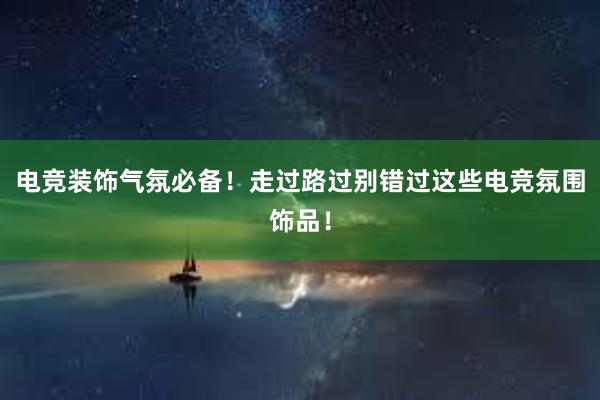 电竞装饰气氛必备！走过路过别错过这些电竞氛围饰品！